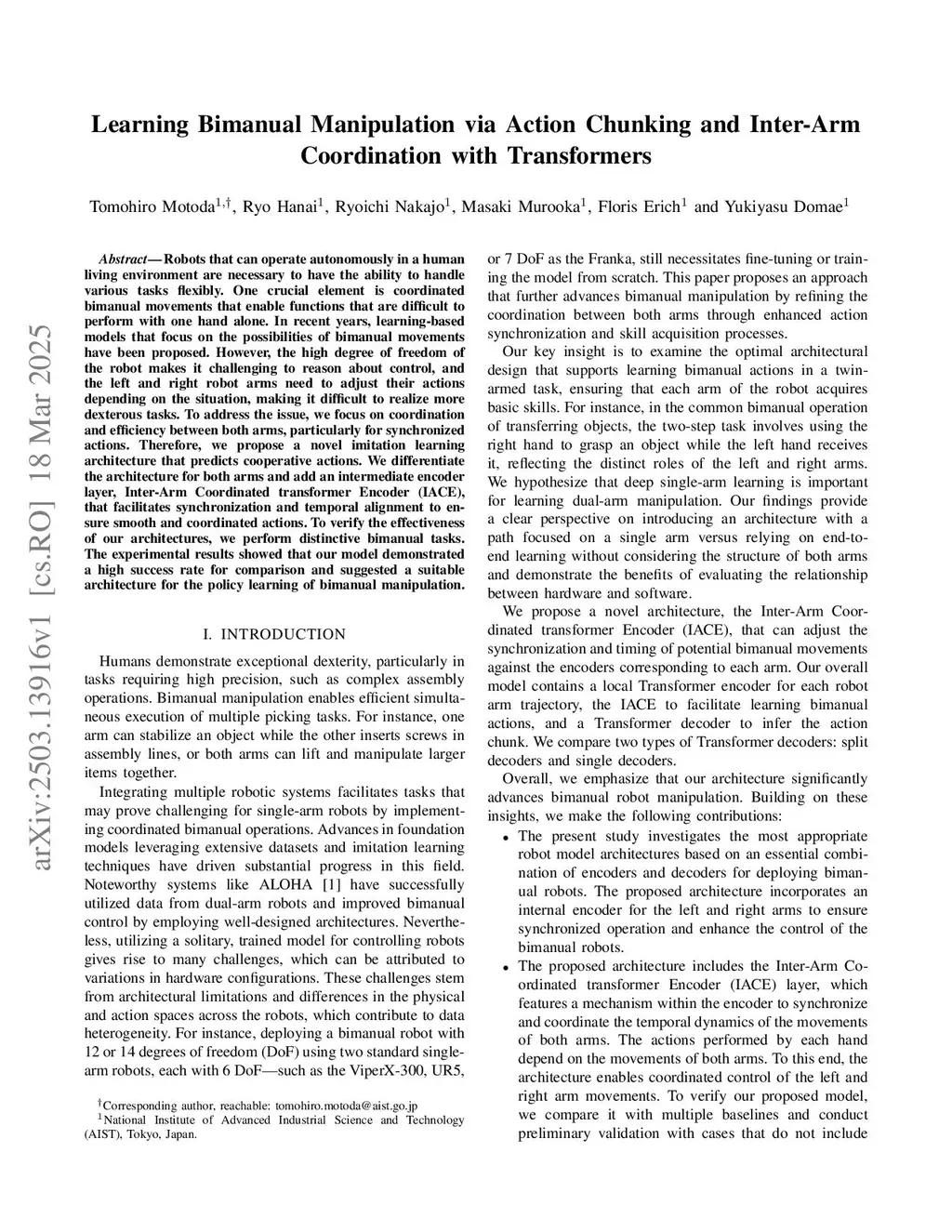 Learning Bimanual Manipulation via Action Chunking and Inter-Arm Coordination with Transformers

Tomohiro Motoda$^{1,\dagger}$, Ryo Hanai$^{1}$, Ryoichi Nakajo$^{1}$, Masaki Murooka$^{1}$, Floris Erich$^{1}$ and Yukiyasu Domae$^{1}$

arXiv:2503.13916v1 [cs.RO] 18 Mar 2025

Abstract— Robots that can operate autonomously in a human living environment are necessary to have the ability to handle various tasks flexibly. One crucial element is coordinated bimanual movements that enable functions that are difficult to perform with one hand alone. In recent years, learning-based models that focus on the possibilities of bimanual movements have been proposed. However, the high degree of freedom of the robot makes it challenging to reason about control, and the left and right robot arms need to adjust their actions depending on the situation, making it difficult to realize more dexterous tasks. To address the issue, we focus on coordination and efficiency between both arms, particularly for synchronized actions. Therefore, we propose a novel imitation learning architecture that predicts cooperative actions. We differentiate the architecture for both arms and add an intermediate encoder layer, Inter-Arm Coordinated transformer Encoder (IACE), that facilitates synchronization and temporal alignment to ensure smooth and coordinated actions. To verify the effectiveness of our architectures, we perform distinctive bimanual tasks. The experimental results showed that our model demonstrated a high success rate for comparison and suggested a suitable architecture for the policy learning of bimanual manipulation.

I. INTRODUCTION

Humans demonstrate exceptional dexterity, particularly in tasks requiring high precision, such as complex assembly operations. Bimanual manipulation enables efficient simultaneous execution of multiple picking tasks. For instance, one arm can stabilize an object while the other inserts screws in assembly lines, or both arms can lift and manipulate larger items together.

Integrating multiple robotic systems facilitates tasks that may prove challenging for single-arm robots by implementing coordinated bimanual operations. Advances in foundation models leveraging extensive datasets and imitation learning techniques have driven substantial progress in this field. Noteworthy systems like ALOHA [1] have successfully utilized data from dual-arm robots and improved bimanual control by employing well-designed architectures. Nevertheless, utilizing a solitary, trained model for controlling robots gives rise to many challenges, which can be attributed to variations in hardware configurations. These challenges stem from architectural limitations and differences in the physical and action spaces across the robots, which contribute to data heterogeneity. For instance, deploying a bimanual robot with 12 or 14 degrees of freedom (DoF) using two standard single-arm robots, each with 6 DoF—such as the ViperX-300, UR5,

$^{\dagger}$Corresponding author, reachable: tomohiro.motoda@aist.go.jp
$^{1}$National Institute of Advanced Industrial Science and Technology (AIST), Tokyo, Japan.

or 7 DoF as the Franka, still necessitates fine-tuning or training the model from scratch. This paper proposes an approach that further advances bimanual manipulation by refining the coordination between both arms through enhanced action synchronization and skill acquisition processes.

Our key insight is to examine the optimal architectural design that supports learning bimanual actions in a twin-armed task, ensuring that each arm of the robot acquires basic skills. For instance, in the common bimanual operation of transferring objects, the two-step task involves using the right hand to grasp an object while the left hand receives it, reflecting the distinct roles of the left and right arms. We hypothesize that deep single-arm learning is important for learning dual-arm manipulation. Our findings provide a clear perspective on introducing an architecture with a path focused on a single arm versus relying on end-to-end learning without considering the structure of both arms and demonstrate the benefits of evaluating the relationship between hardware and software.

We propose a novel architecture, the Inter-Arm Coordinated transformer Encoder (IACE), that can adjust the synchronization and timing of potential bimanual movements against the encoders corresponding to each arm. Our overall model contains a local Transformer encoder for each robot arm trajectory, the IACE to facilitate learning bimanual actions, and a Transformer decoder to infer the action chunk. We compare two types of Transformer decoders: split decoders and single decoders.

Overall, we emphasize that our architecture significantly advances bimanual robot manipulation. Building on these insights, we make the following contributions:

• The present study investigates the most appropriate robot model architectures based on an essential combination of encoders and decoders for deploying bimanual robots. The proposed architecture incorporates an internal encoder for the left and right arms to ensure synchronized operation and enhance the control of the bimanual robots.
• The proposed architecture includes the Inter-Arm Coordinated transformer Encoder (IACE) layer, which features a mechanism within the encoder to synchronize and coordinate the temporal dynamics of the movements of both arms. The actions performed by each hand depend on the movements of both arms. To this end, the architecture enables coordinated control of the left and right arm movements. To verify our proposed model, we compare it with multiple baselines and conduct preliminary validation with cases that do not include